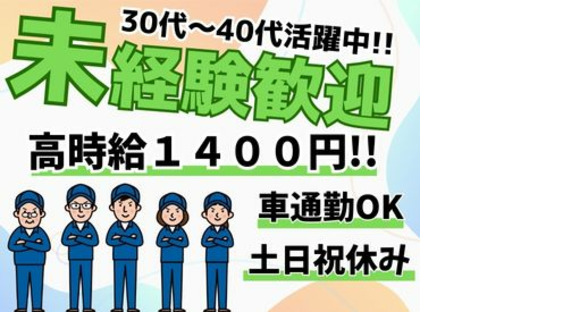 30代～40代活躍中!!

未経験歓迎

高時給１４００円!!

車通勤OK

土日祝休み